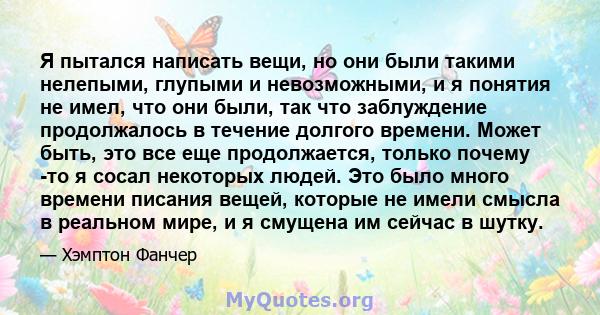 Я пытался написать вещи, но они были такими нелепыми, глупыми и невозможными, и я понятия не имел, что они были, так что заблуждение продолжалось в течение долгого времени. Может быть, это все еще продолжается, только почему -то я сосал некоторых людей. Это было много времени писания вещей, которые не имели смысла в реальном мире, и я смущена им сейчас в шутку.

— Хэмптон Фанчер

MyQuotes.org